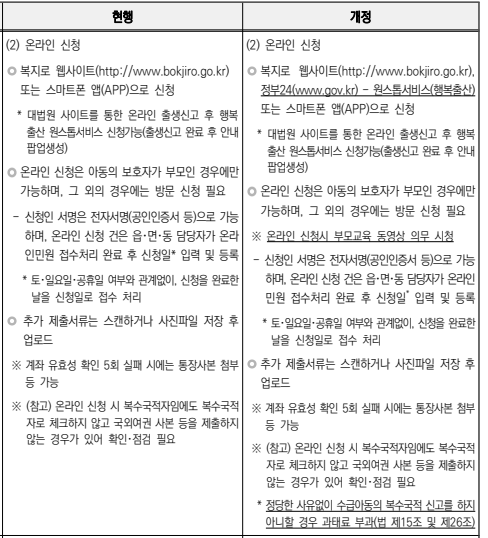 | 현행 | 개정 |
|---|---|
| (2) 온라인 신청<br>○ 복지로 웹사이트(http://www.bokjiro.go.kr) 또는 스마트폰 앱(APP)으로 신청<br>* 대법원 사이트를 통한 온라인 출생신고 후 행복출산 원스톱서비스 신청가능(출생신고 완료 후 안내 팝업생성)<br>○ 온라인 신청은 아동의 보호자가 부모인 경우에만 가능하며, 그 외의 경우에는 방문 신청 필요<br>- 신청인 서명은 전자서명(공인인증서 등)으로 가능하며, 온라인 신청 건은 읍·면·동 담당자가 온라인민원 접수처리 완료 후 신청일* 입력 및 등록<br>* 토·일요일·공휴일 여부와 관계없이, 신청을 완료한 날을 신청일로 접수 처리<br>○ 추가 제출서류는 스캔하거나 사진파일 저장 후 업로드<br>※ 계좌 유효성 확인 5회 실패 시에는 통장사본 첨부 등 가능<br>※ (참고) 온라인 신청 시 복수국적자임에도 복수국적자로 체크하지 않고 국외여권 사본 등을 제출하지 않는 경우가 있어 확인·점검 필요 | (2) 온라인 신청<br>○ 복지로 웹사이트(http://www.bokjiro.go.kr), 정부24(www.gov.kr) - 원스톱서비스(행복출산) 또는 스마트폰 앱(APP)으로 신청<br>* 대법원 사이트를 통한 온라인 출생신고 후 행복출산 원스톱서비스 신청가능(출생신고 완료 후 안내 팝업생성)<br>○ 온라인 신청은 아동의 보호자가 부모인 경우에만 가능하며, 그 외의 경우에는 방문 신청 필요<br>※ 온라인 신청시 부모교육 동영상 의무 시청<br>- 신청인 서명은 전자서명(공인인증서 등)으로 가능하며, 온라인 신청 건은 읍·면·동 담당자가 온라인민원 접수처리 완료 후 신청일* 입력 및 등록<br>* 토·일요일·공휴일 여부와 관계없이, 신청을 완료한 날을 신청일로 접수 처리<br>○ 추가 제출서류는 스캔하거나 사진파일 저장 후 업로드<br>※ 계좌 유효성 확인 5회 실패 시에는 통장사본 첨부 등 가능<br>※ (참고) 온라인 신청 시 복수국적자임에도 복수국적자로 체크하지 않고 국외여권 사본 등을 제출하지 않는 경우가 있어 확인·점검 필요<br>* 정당한 사유없이 수급아동의 복수국적 신고를 하지 아니할 경우 과태료 부과(법 제15조 및 제26조) |